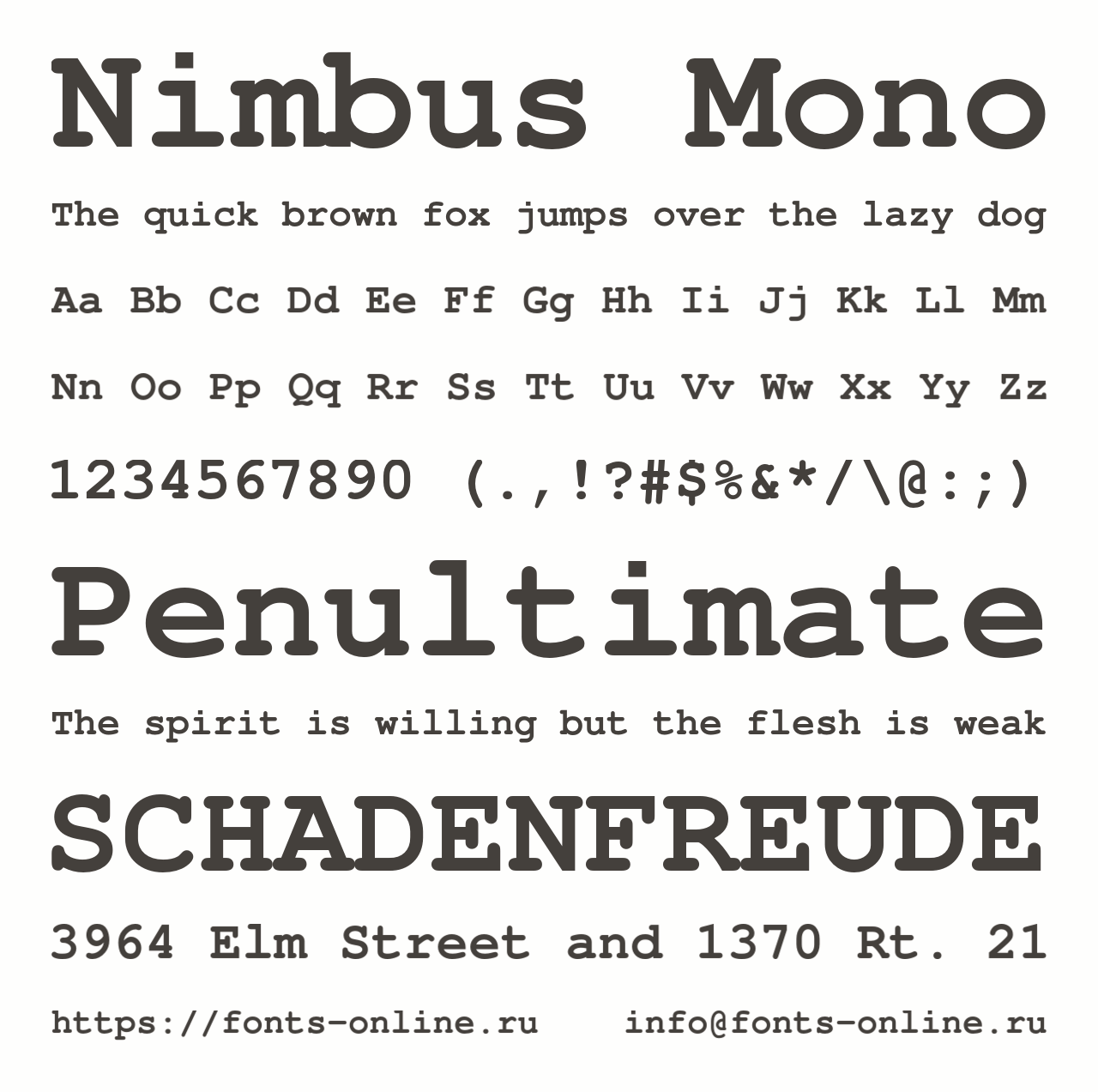 Nimbus Mono

The quick brown fox jumps over the lazy dog

Aa Bb Cc Dd Ee Ff Gg Hh Ii Jj Kk Ll Mm

Nn Oo Pp Qq Rr Ss Tt Uu Vv Ww Xx Yy Zz

1234567890 (.,!?#$%&*/\@:;)

Penultimate

The spirit is willing but the flesh is weak

SCHADENFREUDE

3964 Elm Street and 1370 Rt. 21

https://fonts-online.ru    info@fonts-online.ru